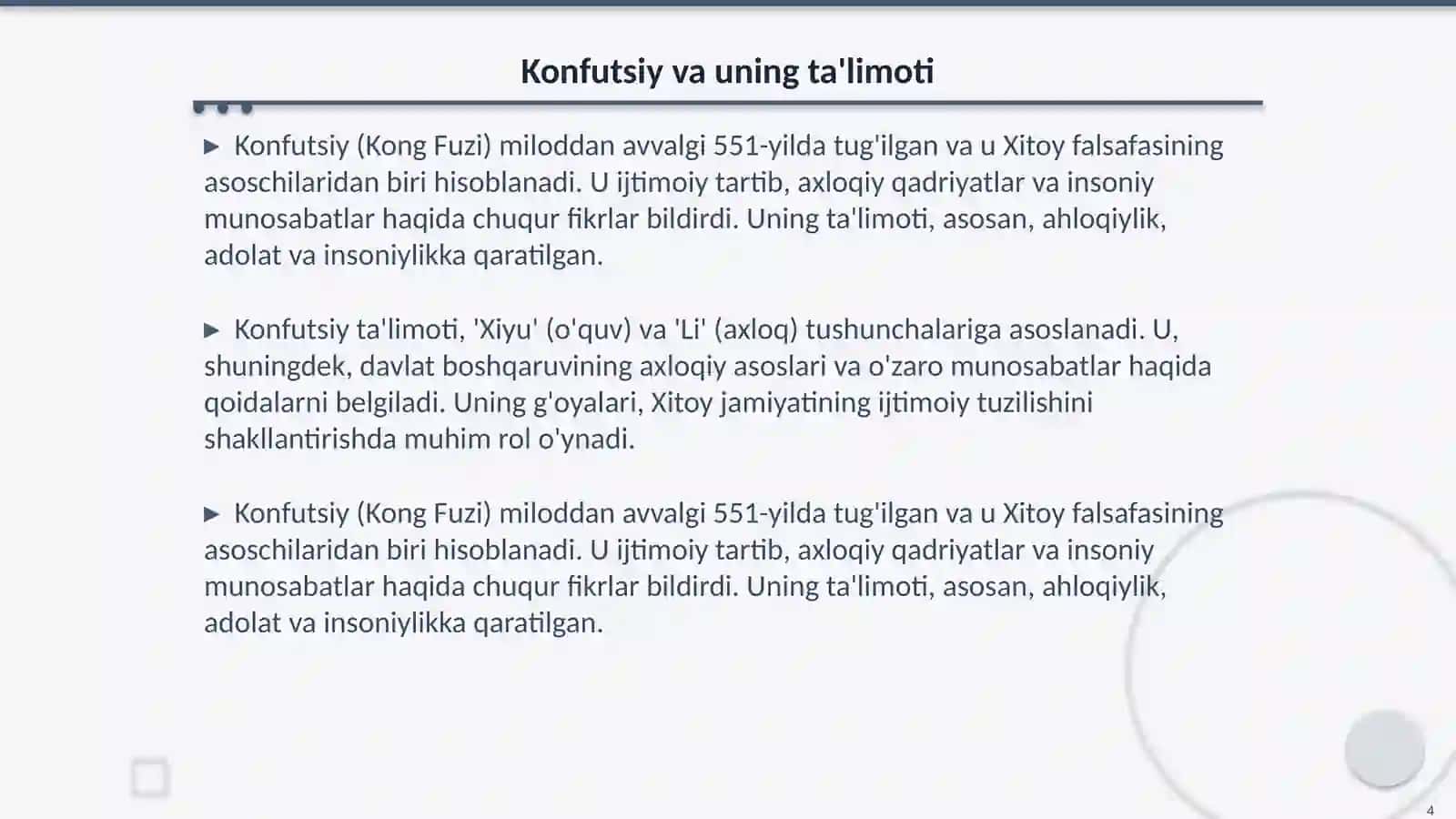 Konfutsiy va uning ta'limoti

▶ Konfutsiy (Kong Fuzi) miloddan avvalgi 551-yilda tug'ilgan va u Xitoy falsafasining asoschilaridan biri hisoblanadi. U ijtimoiy tartib, axloqiy qadriyatlar va insoniy munosabatlar haqida chuqur fikrlar bildirdi. Uning ta'limoti, asosan, ahloqiylik, adolat va insoniylikka qaratilgan.

▶ Konfutsiy ta'limoti, 'Xiyu' (o'quv) va 'Li' (axloq) tushunchalariga asoslanadi. U, shuningdek, davlat boshqaruvining axloqiy asoslari va o'zaro munosabatlar haqida qoidalarni belgiladi. Uning g'oyalari, Xitoy jamiyatining ijtimoiy tuzilishini shakllantirishda muhim rol o'ynadi.

▶ Konfutsiy (Kong Fuzi) miloddan avvalgi 551-yilda tug'ilgan va u Xitoy falsafasining asoschilaridan biri hisoblanadi. U ijtimoiy tartib, axloqiy qadriyatlar va insoniy munosabatlar haqida chuqur fikrlar bildirdi. Uning ta'limoti, asosan, ahloqiylik, adolat va insoniylikka qaratilgan.

4